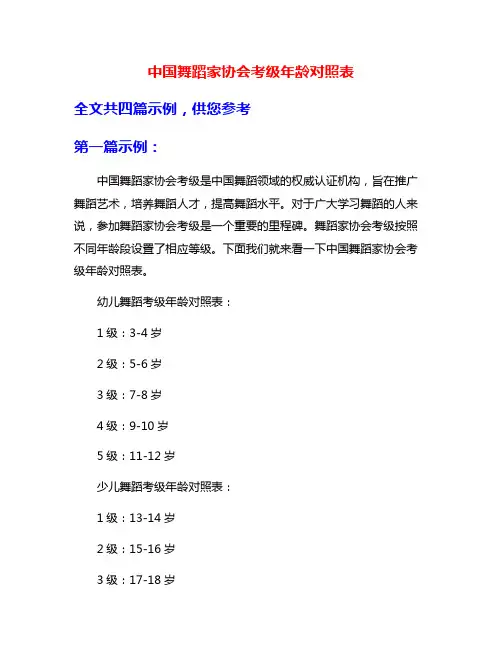 中国舞蹈家协会考级年龄对照表

全文共四篇示例，供您参考

第一篇示例：

中国舞蹈家协会考级是中国舞蹈领域的权威认证机构，旨在推广舞蹈艺术，培养舞蹈人才，提高舞蹈水平。对于广大学习舞蹈的人来说，参加舞蹈家协会考级是一个重要的里程碑。舞蹈家协会考级按照不同年龄段设置了相应等级。下面我们就来看一下中国舞蹈家协会考级年龄对照表。

幼儿舞蹈考级年龄对照表：

1 级：3-4 岁

2 级：5-6 岁

3 级：7-8 岁

4 级：9-10 岁

5 级：11-12 岁

少儿舞蹈考级年龄对照表：

1 级：13-14 岁

2 级：15-16 岁

3 级：17-18 岁